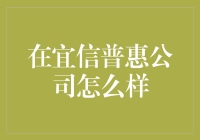 在宜信普惠公司怎么样